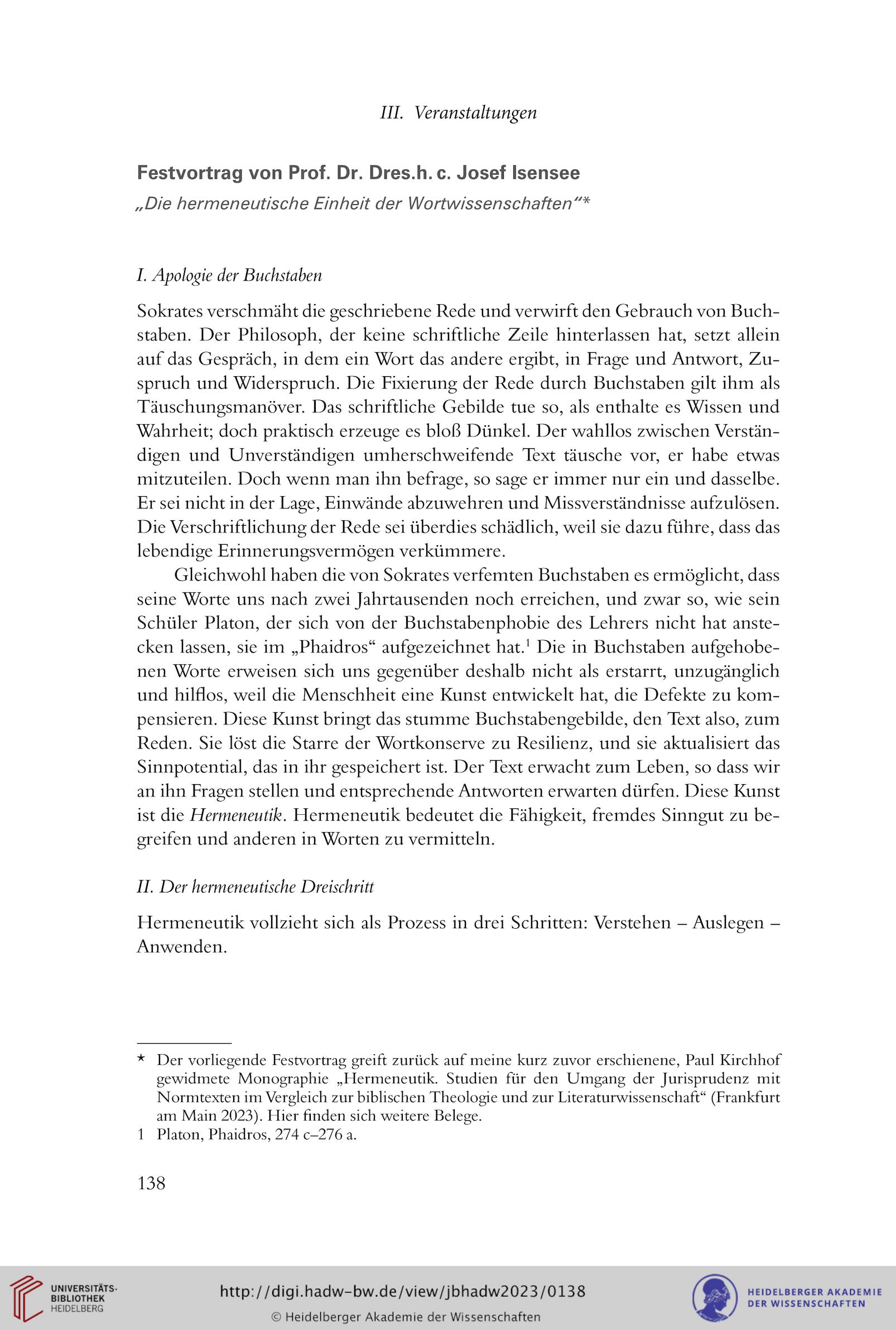 III. Veranstaltungen

Festvortrag von Prof. Dr. Dres.h. c. Josef Isensee
„Die hermeneutische Einheit der Wortwissenschaften“*

I. Apologie der Buchstaben

Sokrates verschmäht die geschriebene Rede und verwirft den Gebrauch von Buchstaben. Der Philosoph, der keine schriftliche Zeile hinterlassen hat, setzt allein auf das Gespräch, in dem ein Wort das andere ergibt, in Frage und Antwort, Zuspruch und Widerspruch. Die Fixierung der Rede durch Buchstaben gilt ihm als Täuschungsmanöver. Das schriftliche Gebilde tue so, als enthalte es Wissen und Wahrheit; doch praktisch erzeuge es bloß Dünkel. Der wahllos zwischen Verständigen und Unverständigen umherschweifende Text täusche vor, er habe etwas mitzuteilen. Doch wenn man ihn befrage, so sage er immer nur ein und dasselbe. Er sei nicht in der Lage, Einwände abzuwehren und Missverständnisse aufzulösen. Die Verschriftlichung der Rede sei überdies schädlich, weil sie dazu führe, dass das lebendige Erinnerungsvermögen verkümmere.

Gleichwohl haben die von Sokrates verfemten Buchstaben es ermöglicht, dass seine Worte uns nach zwei Jahrtausenden noch erreichen, und zwar so, wie sein Schüler Platon, der sich von der Buchstabenphobie des Lehrers nicht hat anstecken lassen, sie im „Phaidros“ aufgezeichnet hat.$^1$ Die in Buchstaben aufgehobenen Worte erweisen sich uns gegenüber deshalb nicht als erstarrt, unzugänglich und hilflos, weil die Menschheit eine Kunst entwickelt hat, die Defekte zu kompensieren. Diese Kunst bringt das stumme Buchstabengebilde, den Text also, zum Reden. Sie löst die Starre der Wortkonserve zu Resilienz, und sie aktualisiert das Sinnpotential, das in ihr gespeichert ist. Der Text erwacht zum Leben, so dass wir an ihn Fragen stellen und entsprechende Antworten erwarten dürfen. Diese Kunst ist die Hermeneutik. Hermeneutik bedeutet die Fähigkeit, fremdes Sinngut zu begreifen und anderen in Worten zu vermitteln.

II. Der hermeneutische Dreischritt

Hermeneutik vollzieht sich als Prozess in drei Schritten: Verstehen – Auslegen – Anwenden.

* Der vorliegende Festvortrag greift zurück auf meine kurz zuvor erschienene, Paul Kirchhof gewidmete Monographie „Hermeneutik. Studien für den Umgang der Jurisprudenz mit Normtexten im Vergleich zur biblischen Theologie und zur Literaturwissenschaft“ (Frankfurt am Main 2023). Hier finden sich weitere Belege.
1 Platon, Phaidros, 274 c–276 a.

138

UNIVERSITÄTS-BIBLIOTHEK HEIDELBERG
http://digi.hadw-bw.de/view/jbhadw2023/0138
© Heidelberger Akademie der Wissenschaften
HEIDELBERGER AKADEMIE DER WISSENSCHAFTEN